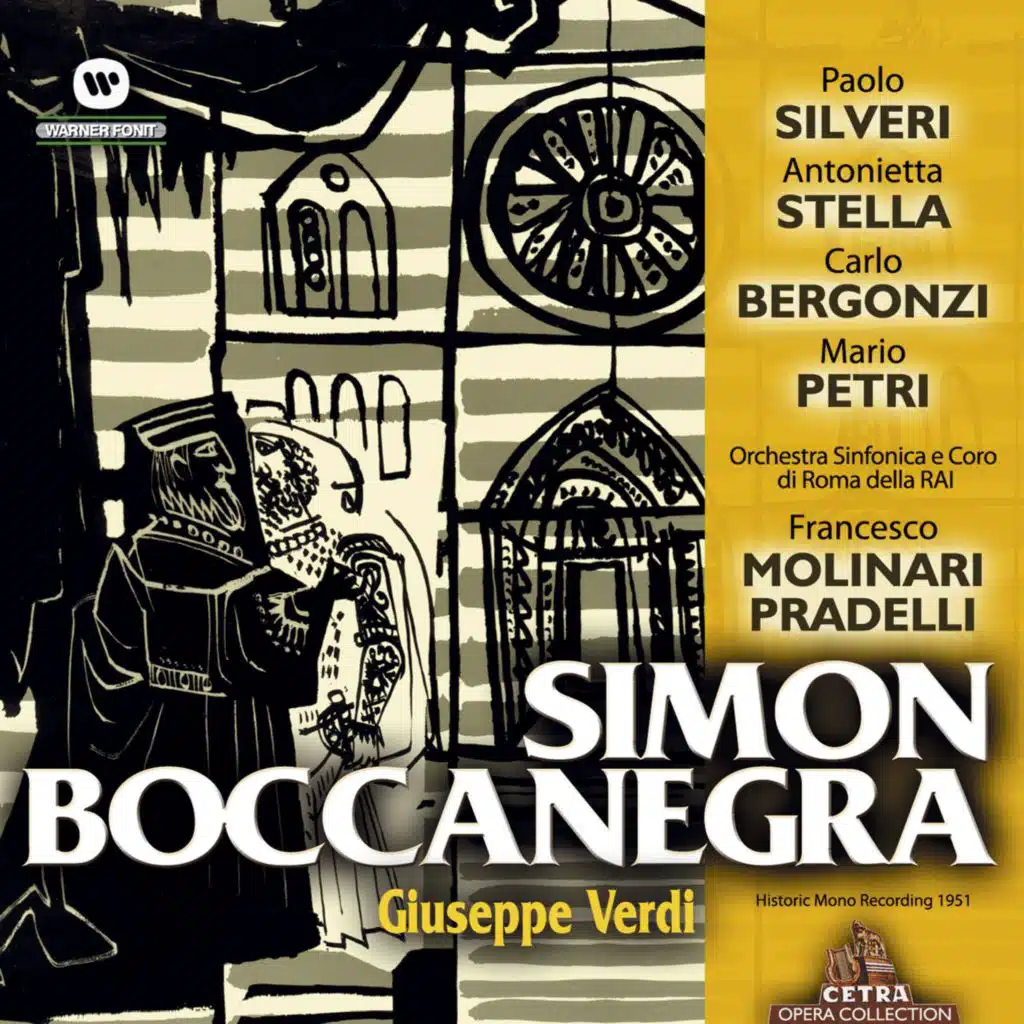 WARNER FONIT

Paolo
SILVERI
Antonietta
STELLA
Carlo
BERGONZI
Mario
PETRI

Orchestra Sinfonica e Coro di Roma della RAI

Francesco
MOLINARI
PRADELLI

SIMON
BOCCANEGRA

Giuseppe Verdi

Historic Mono Recording 1951

CETRA
OPERA COLLECTION